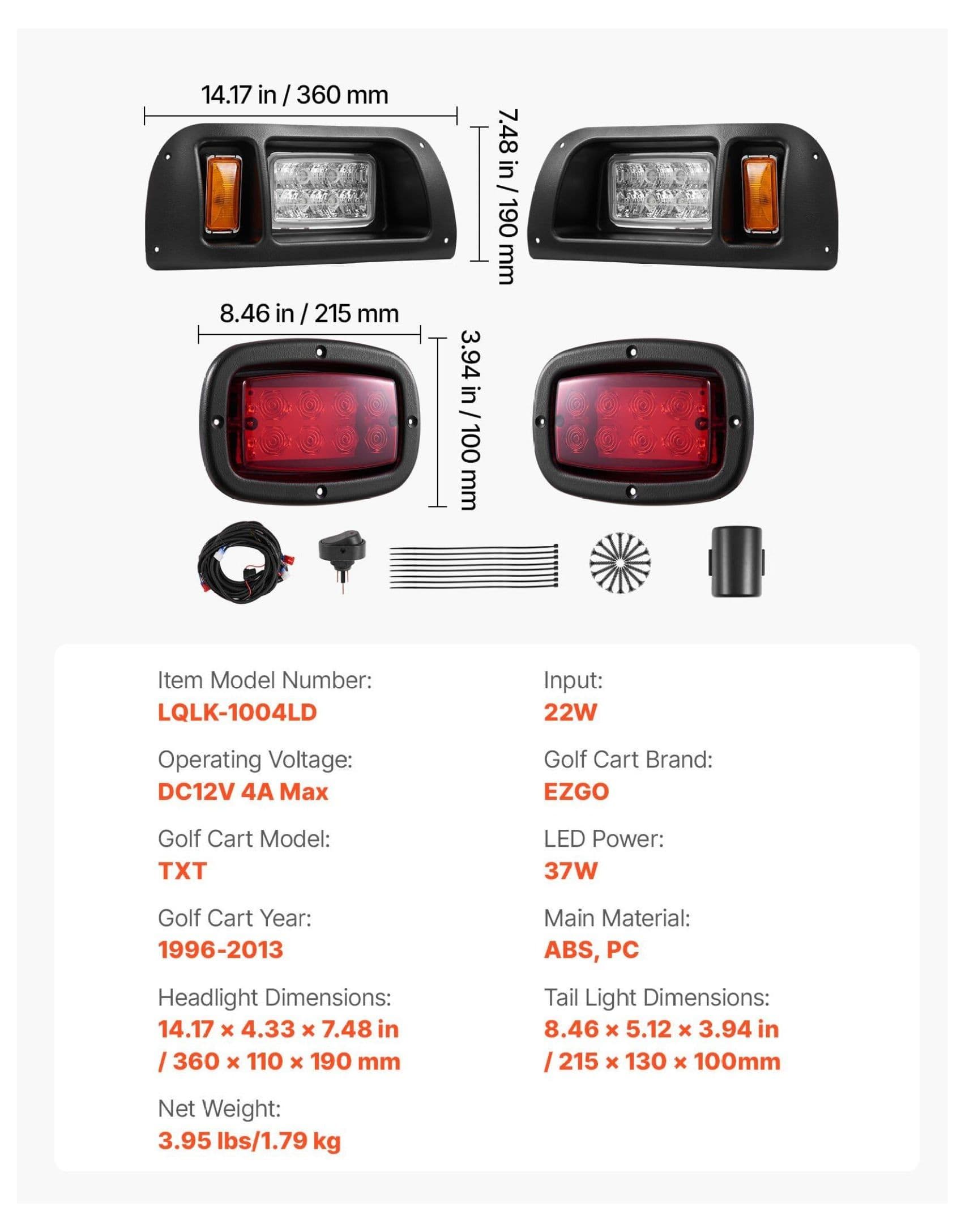 14.17 in / 360 mm

7.48 in / 190 mm

8.46 in / 215 mm

3.94 in / 100 mm

Item Model Number:
LQLK-1004LD

Operating Voltage:
DC12V 4A Max

Golf Cart Model:
TXT

Golf Cart Year:
1996-2013

Headlight Dimensions:
14.17 × 4.33 × 7.48 in / 360 × 110 × 190 mm

Net Weight:
3.95 lbs/1.79 kg

Input:
22W

Golf Cart Brand:
EZGO

LED Power:
37W

Main Material:
ABS, PC

Tail Light Dimensions:
8.46 × 5.12 × 3.94 in / 215 × 130 × 100mm